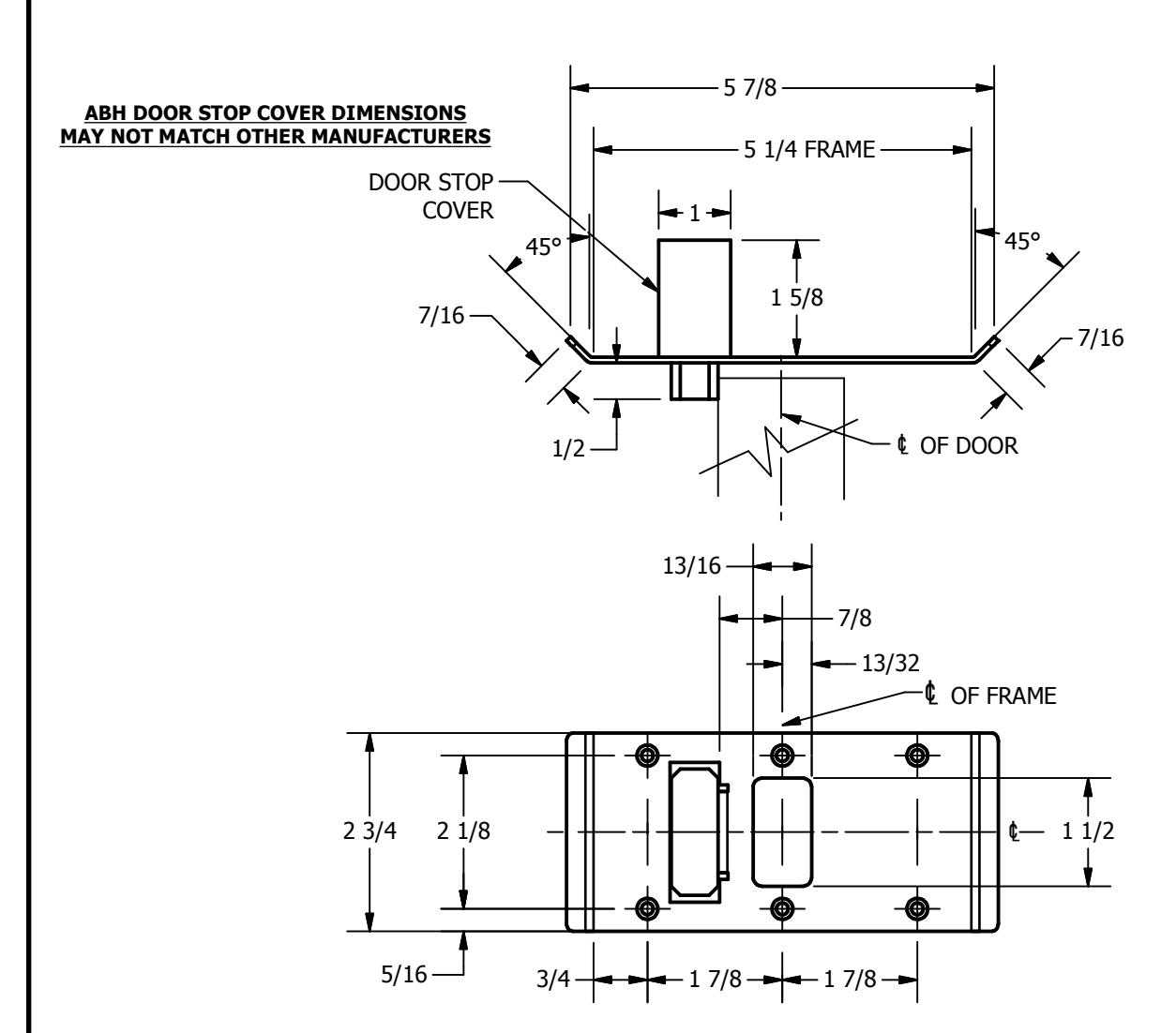 ABH DOOR STOP COVER DIMENSIONS
MAY NOT MATCH OTHER MANUFACTURERS

5 7/8

5 1/4 FRAME

DOOR STOP COVER

1

45°

45°

1 5/8

7/16

7/16

1/2

℄ OF DOOR

13/16

7/8

13/32

℄ OF FRAME

2 3/4

2 1/8

℄

1 1/2

5/16

3/4

1 7/8

1 7/8